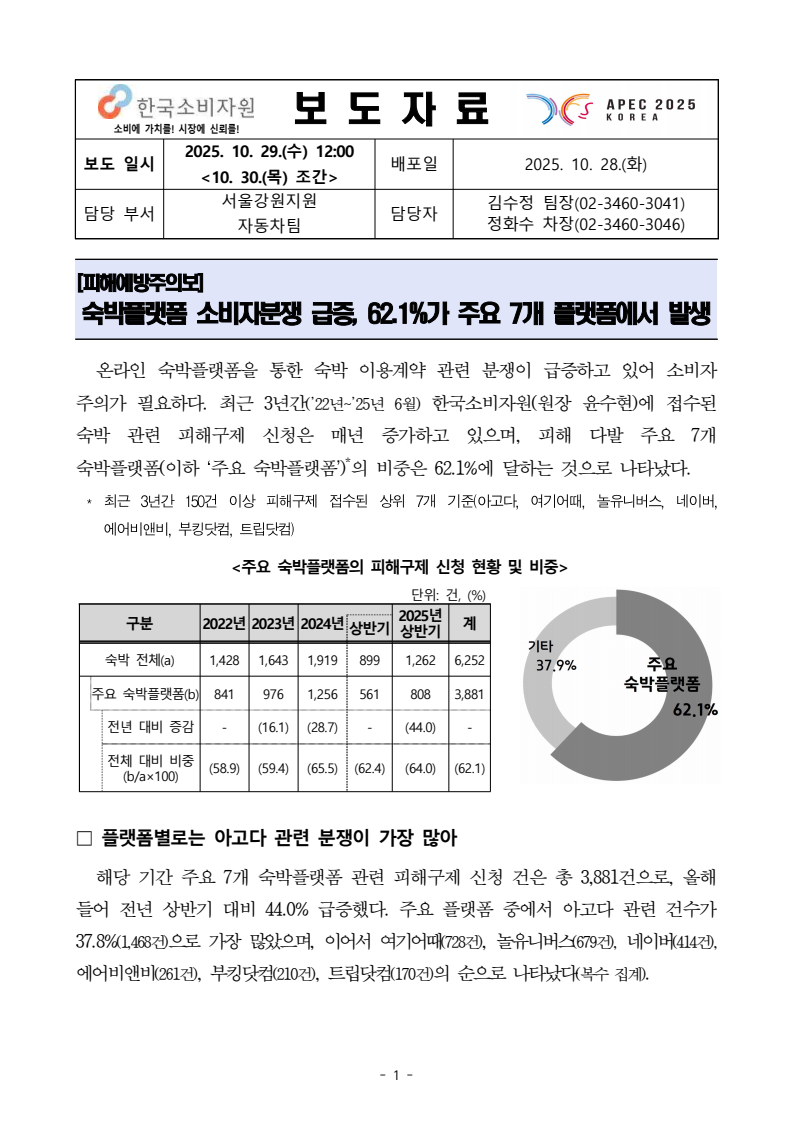 한국소비자원
소비에 가치를! 시장에 신뢰를!

보 도 자 료

APEC 2025 KOREA

| 보도 일시 | 2025. 10. 29.(수) 12:00 <10. 30.(목) 조간> | 배포일 | 2025. 10. 28.(화) |
|---|---|---|---|
| 담당 부서 | 서울강원지원 자동차팀 | 담당자 | 김수정 팀장(02-3460-3041) 정화수 차장(02-3460-3046) |

[피해예방주의보]
숙박플랫폼 소비자분쟁 급증, 62.1%가 주요 7개 플랫폼에서 발생

온라인 숙박플랫폼을 통한 숙박 이용계약 관련 분쟁이 급증하고 있어 소비자 주의가 필요하다. 최근 3년간('22년~'25년 6월) 한국소비자원(원장 윤수현)에 접수된 숙박 관련 피해구제 신청은 매년 증가하고 있으며, 피해 다발 주요 7개 숙박플랫폼(이하 '주요 숙박플랫폼')*의 비중은 62.1%에 달하는 것으로 나타났다.

* 최근 3년간 150건 이상 피해구제 접수된 상위 7개 기준(아고다, 여기어때, 놀유니버스, 네이버, 에어비앤비, 부킹닷컴, 트립닷컴)

<주요 숙박플랫폼의 피해구제 신청 현황 및 비중>

단위: 건, (%)

| 구분 | 2022년 | 2023년 | 2024년 | 상반기 | 2025년 상반기 | 계 |
|---|---|---|---|---|---|---|
| 숙박 전체(a) | 1,428 | 1,643 | 1,919 | 899 | 1,262 | 6,252 |
| 주요 숙박플랫폼(b) | 841 | 976 | 1,256 | 561 | 808 | 3,881 |
| 전년 대비 증감 | - | (16.1) | (28.7) | - | (44.0) | - |
| 전체 대비 비중 (b/a×100) | (58.9) | (59.4) | (65.5) | (62.4) | (64.0) | (62.1) |

기타 37.9%
주요 숙박플랫폼 62.1%

□ 플랫폼별로는 아고다 관련 분쟁이 가장 많아

해당 기간 주요 7개 숙박플랫폼 관련 피해구제 신청 건은 총 3,881건으로, 올해 들어 전년 상반기 대비 44.0% 급증했다. 주요 플랫폼 중에서 아고다 관련 건수가 37.8%(1,468건)으로 가장 많았으며, 이어서 여기어때(728건), 놀유니버스(679건), 네이버(414건), 에어비앤비(261건), 부킹닷컴(210건), 트립닷컴(170건)의 순으로 나타났다(복수 집계).

- 1 -